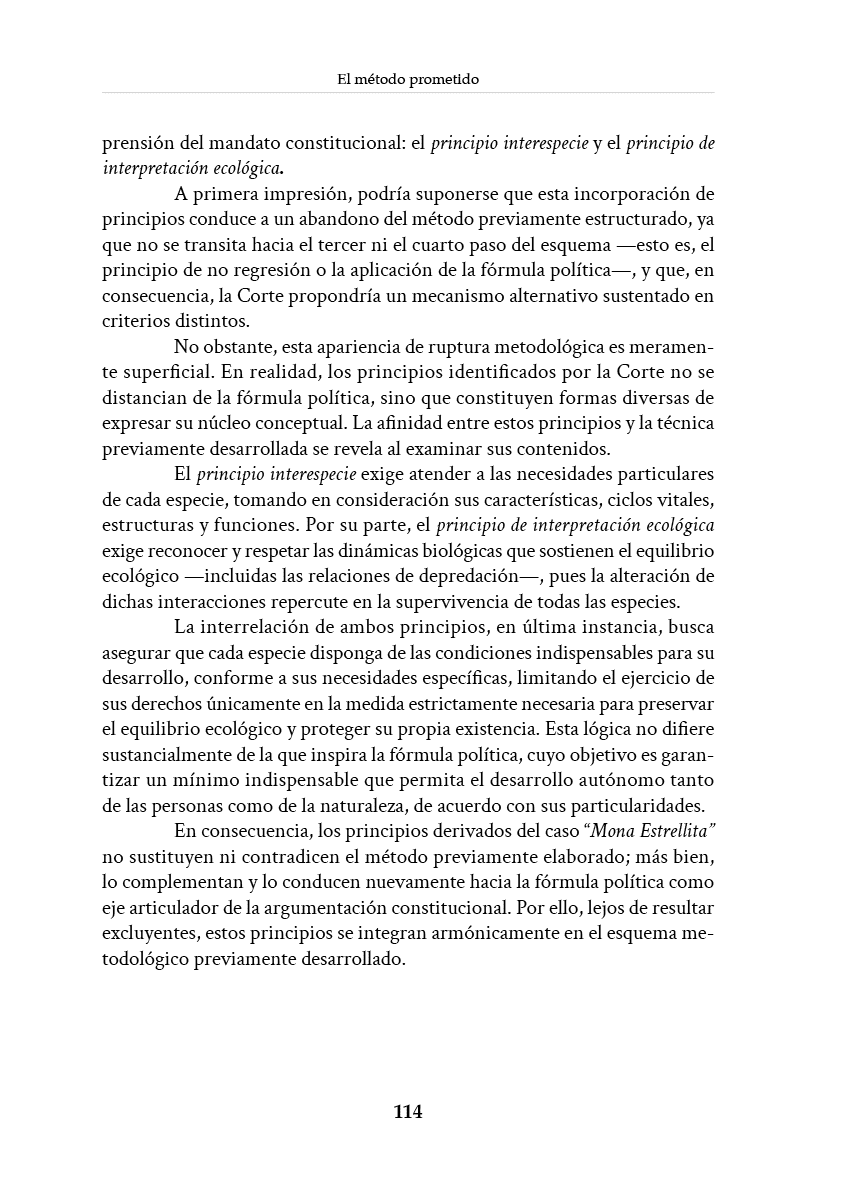 El método prometido

prensión del mandato constitucional: el principio interespecie y el principio de interpretación ecológica.

A primera impresión, podría suponerse que esta incorporación de principios conduce a un abandono del método previamente estructurado, ya que no se transita hacia el tercer ni el cuarto paso del esquema —esto es, el principio de no regresión o la aplicación de la fórmula política—, y que, en consecuencia, la Corte propondría un mecanismo alternativo sustentado en criterios distintos.

No obstante, esta apariencia de ruptura metodológica es meramente superficial. En realidad, los principios identificados por la Corte no se distancian de la fórmula política, sino que constituyen formas diversas de expresar su núcleo conceptual. La afinidad entre estos principios y la técnica previamente desarrollada se revela al examinar sus contenidos.

El principio interespecie exige atender a las necesidades particulares de cada especie, tomando en consideración sus características, ciclos vitales, estructuras y funciones. Por su parte, el principio de interpretación ecológica exige reconocer y respetar las dinámicas biológicas que sostienen el equilibrio ecológico —incluidas las relaciones de depredación—, pues la alteración de dichas interacciones repercute en la supervivencia de todas las especies.

La interrelación de ambos principios, en última instancia, busca asegurar que cada especie disponga de las condiciones indispensables para su desarrollo, conforme a sus necesidades específicas, limitando el ejercicio de sus derechos únicamente en la medida estrictamente necesaria para preservar el equilibrio ecológico y proteger su propia existencia. Esta lógica no difiere sustancialmente de la que inspira la fórmula política, cuyo objetivo es garantizar un mínimo indispensable que permita el desarrollo autónomo tanto de las personas como de la naturaleza, de acuerdo con sus particularidades.

En consecuencia, los principios derivados del caso "Mona Estrellita" no sustituyen ni contradicen el método previamente elaborado; más bien, lo complementan y lo conducen nuevamente hacia la fórmula política como eje articulador de la argumentación constitucional. Por ello, lejos de resultar excluyentes, estos principios se integran armónicamente en el esquema metodológico previamente desarrollado.

114